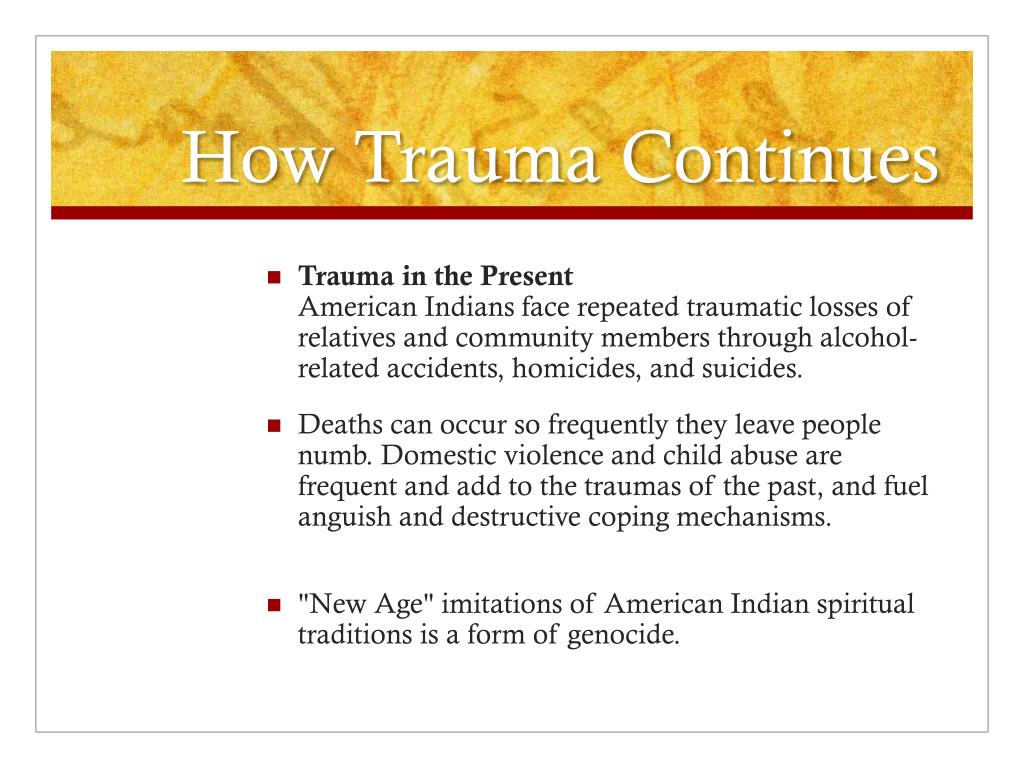 How Trauma Continues

Trauma in the Present
American Indians face repeated traumatic losses of relatives and community members through alcohol-related accidents, homicides, and suicides.

Deaths can occur so frequently they leave people numb. Domestic violence and child abuse are frequent and add to the traumas of the past, and fuel anguish and destructive coping mechanisms.

"New Age" imitations of American Indian spiritual traditions is a form of genocide.